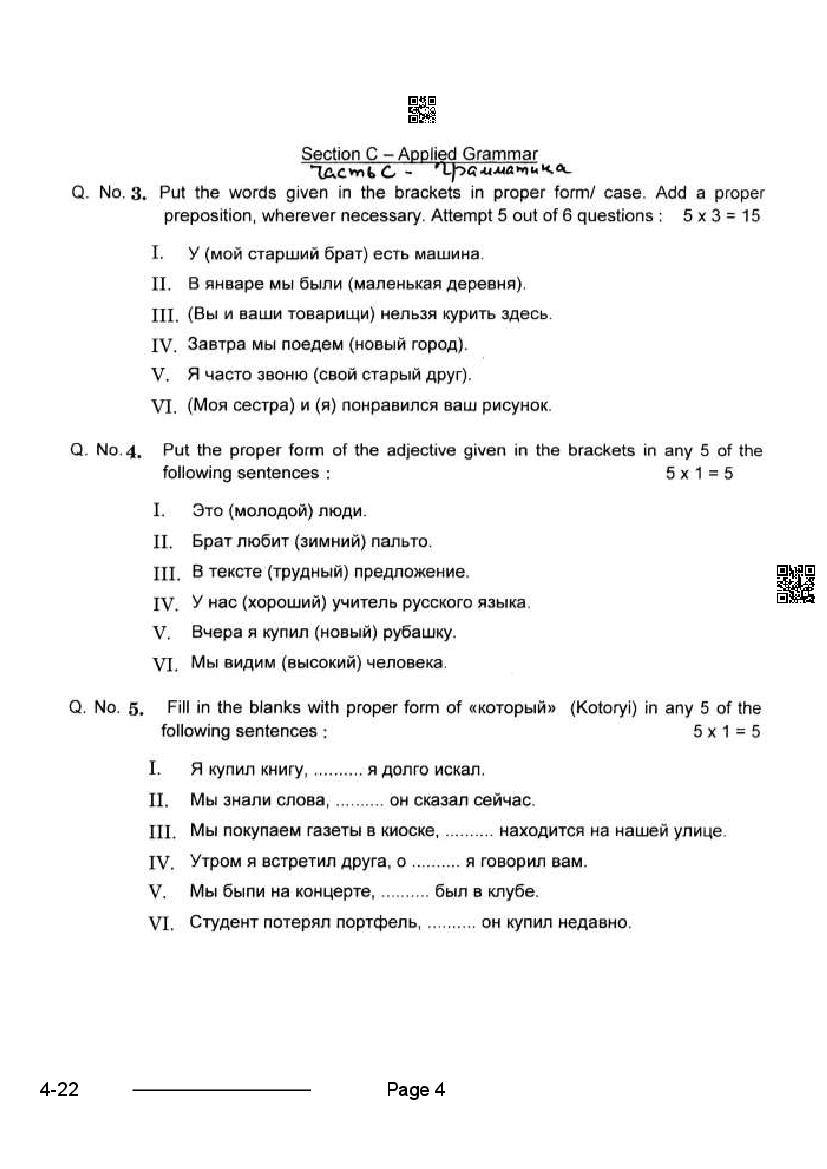 Section C – Applied Grammar
Часть С - Грамматика

Q. No. 3. Put the words given in the brackets in proper form/ case. Add a proper preposition, wherever necessary. Attempt 5 out of 6 questions : 5 x 3 = 15

I. У (мой старший брат) есть машина.

II. В январе мы были (маленькая деревня).

III. (Вы и ваши товарищи) нельзя курить здесь.

IV. Завтра мы поедем (новый город).

V. Я часто звоню (свой старый друг).

VI. (Моя сестра) и (я) понравился ваш рисунок.

Q. No. 4. Put the proper form of the adjective given in the brackets in any 5 of the following sentences : 5 x 1 = 5

I. Это (молодой) люди.

II. Брат любит (зимний) пальто.

III. В тексте (трудный) предложение.

IV. У нас (хороший) учитель русского языка.

V. Вчера я купил (новый) рубашку.

VI. Мы видим (высокий) человека.

Q. No. 5. Fill in the blanks with proper form of «который» (Kotoryi) in any 5 of the following sentences : 5 x 1 = 5

I. Я купил книгу, .......... я долго искал.

II. Мы знали слова, .......... он сказал сейчас.

III. Мы покупаем газеты в киоске, .......... находится на нашей улице.

IV. Утром я встретил друга, о .......... я говорил вам.

V. Мы были на концерте, .......... был в клубе.

VI. Студент потерял портфель, .......... он купил недавно.

4-22 Page 4